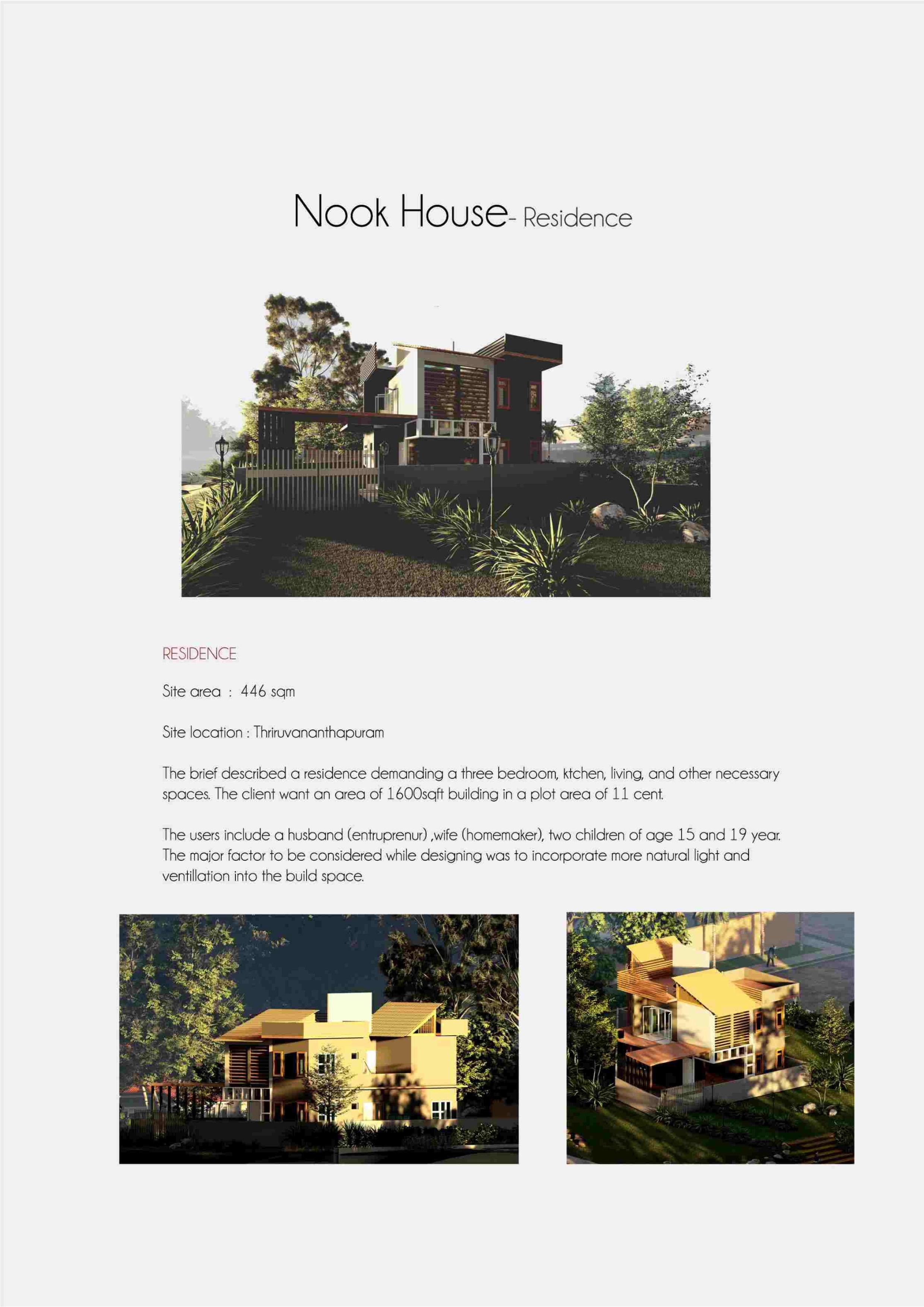 Nook House- Residence

RESIDENCE

Site area : 446 sqm

Site location : Thriruvananthapuram

The brief described a residence demanding a three bedroom, ktchen, living, and other necessary spaces. The client want an area of 1600sqft building in a plot area of 11 cent.

The users include a husband (entruprenur) ,wife (homemaker), two children of age 15 and 19 year. The major factor to be considered while designing was to incorporate more natural light and ventillation into the build space.